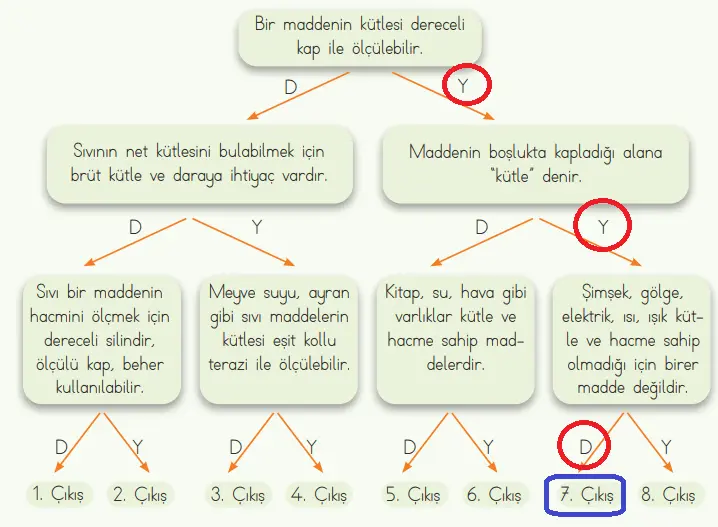 Bir maddenin kütlesi dereceli kap ile ölçülebilir.

D

Y

Sıvının net kütlesini bulabilmek için brüt kütle ve daraya ihtiyaç vardır.

Maddenin boşlukta kapladığı alana "kütle" denir.

D

Y

D

Y

Sıvı bir maddenin hacmini ölçmek için dereceli silindir, ölçülü kap, beher kullanılabilir.

Meyve suyu, ayran gibi sıvı maddelerin kütlesi eşit kollu terazi ile ölçülebilir.

Kitap, su, hava gibi varlıklar kütle ve hacme sahip maddelerdir.

Şimşek, gölge, elektrik, ısı, ışık kütle ve hacme sahip olmadığı için birer madde değildir.

D Y D Y D Y D Y

1. Çıkış 2. Çıkış 3. Çıkış 4. Çıkış 5. Çıkış 6. Çıkış 7. Çıkış 8. Çıkış